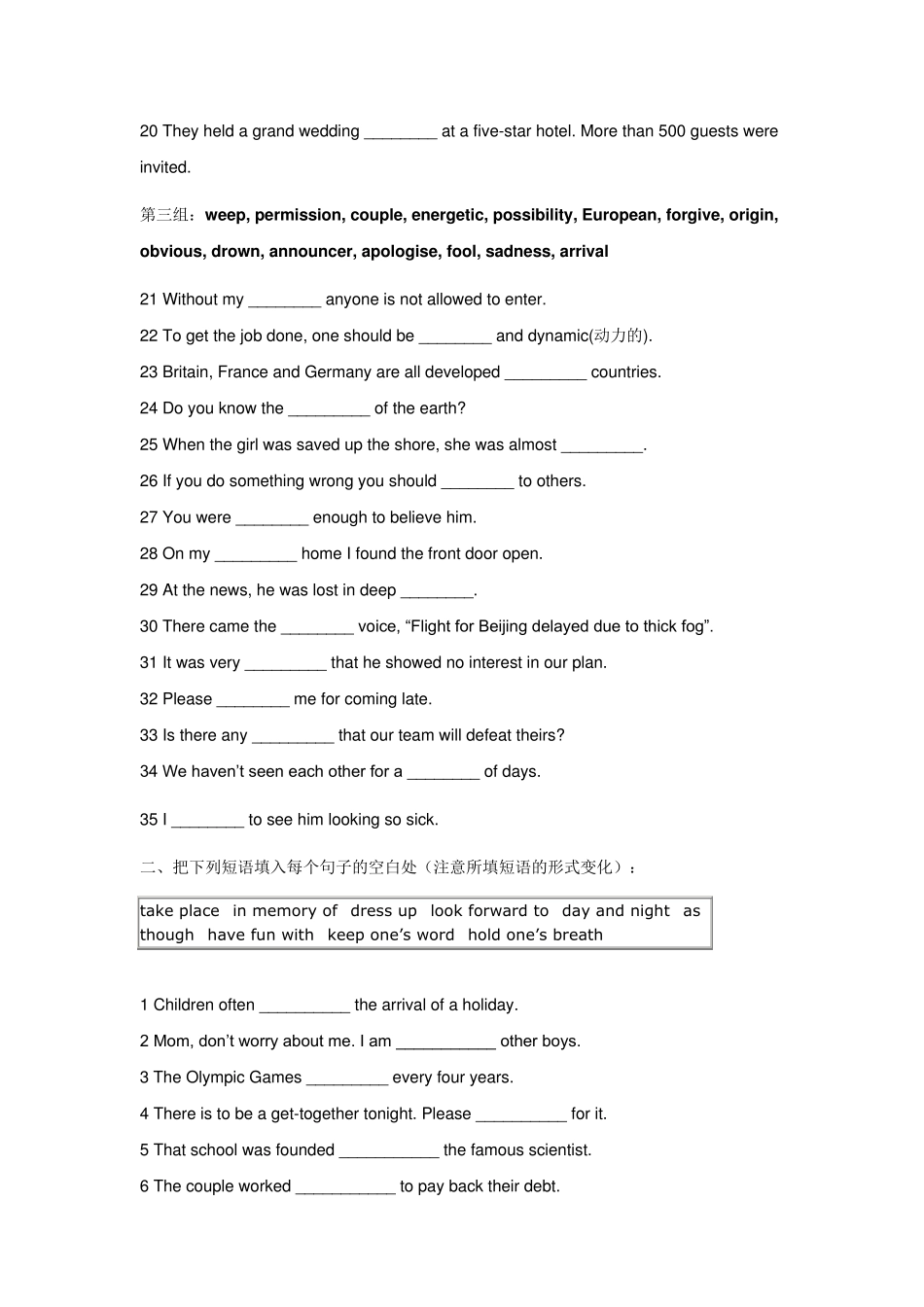 20 They held a grand wedding ____ at a five-star hotel. More than 500 guests were invited.

第三组：weep, permission, couple, energetic, possibility, European, forgive, origin, obvious, drown, announcer, apologise, fool, sadness, arrival

21 Without my ____ anyone is not allowed to enter.

22 To get the job done, one should be ____ and dynamic(动力的).

23 Britain, France and Germany are all developed ____ countries.

24 Do you know the ____ of the earth?

25 When the girl was saved up the shore, she was almost ____.

26 If you do something wrong you should ____ to others.

27 You were ____ enough to believe him.

28 On my ____ home I found the front door open.

29 At the news, he was lost in deep ____.

30 There came the ____ voice, "Flight for Beijing delayed due to thick fog".

31 It was very ____ that he showed no interest in our plan.

32 Please ____ me for coming late.

33 Is there any ____ that our team will defeat theirs?

34 We haven't seen each other for a ____ of days.

35 I ____ to see him looking so sick.

二、把下列短语填入每个句子的空白处（注意所填短语的形式变化）：

take place in memory of dress up look forward to day and night as though have fun with keep one's word hold one's breath

1 Children often ____ the arrival of a holiday.

2 Mom, don't worry about me. I am ____ other boys.

3 The Olympic Games ____ every four years.

4 There is to be a get-together tonight. Please ____ for it.

5 That school was founded ____ the famous scientist.

6 The couple worked ____ to pay back their debt.